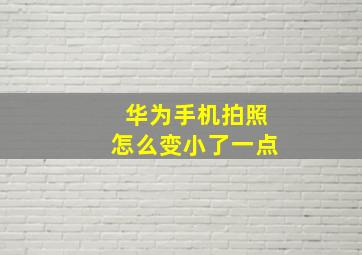 华为手机拍照
怎么变小了一点